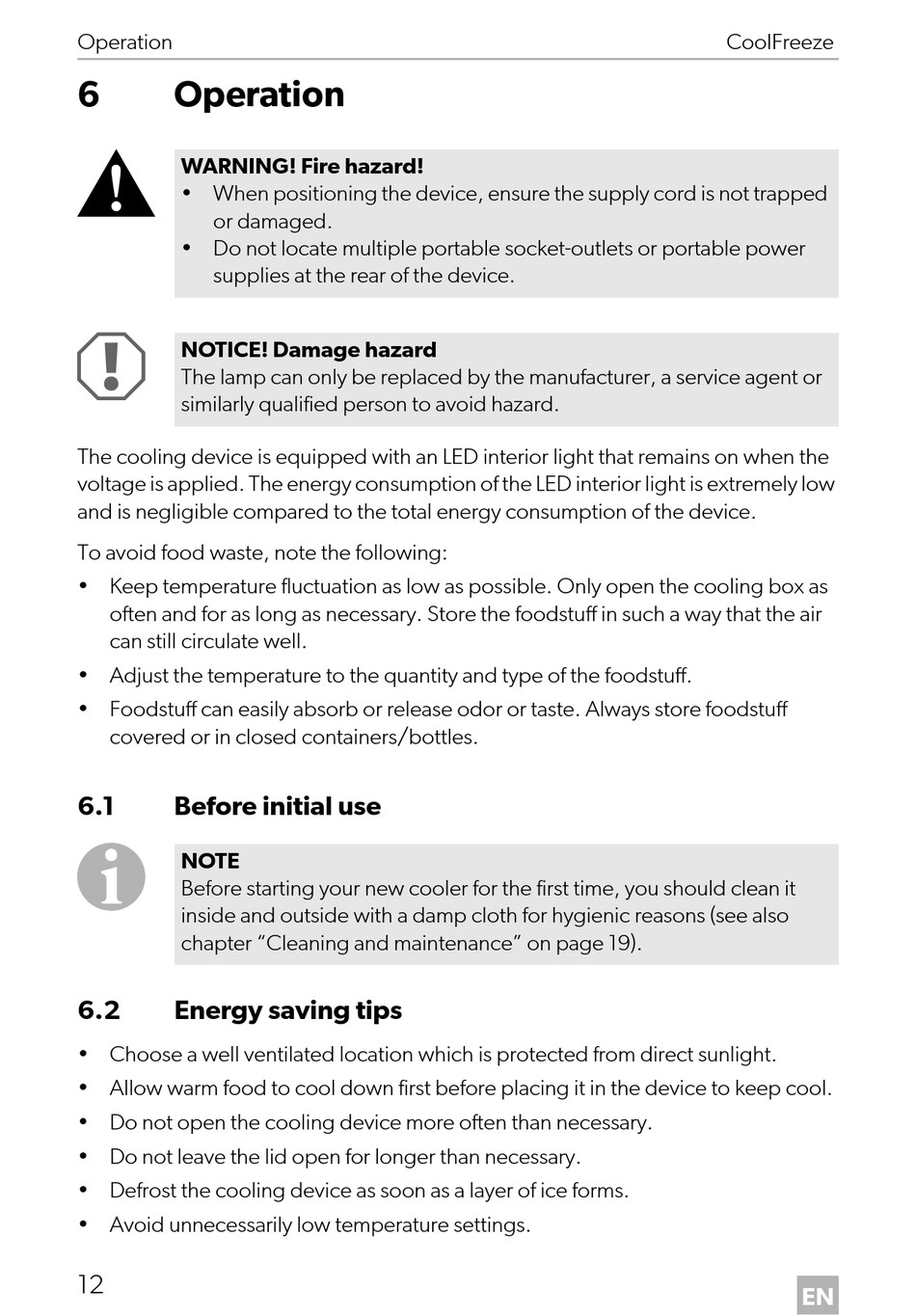 Operation CoolFreeze

6 Operation

WARNING! Fire hazard!
• When positioning the device, ensure the supply cord is not trapped or damaged.
• Do not locate multiple portable socket-outlets or portable power supplies at the rear of the device.

NOTICE! Damage hazard
The lamp can only be replaced by the manufacturer, a service agent or similarly qualified person to avoid hazard.

The cooling device is equipped with an LED interior light that remains on when the voltage is applied. The energy consumption of the LED interior light is extremely low and is negligible compared to the total energy consumption of the device.

To avoid food waste, note the following:
• Keep temperature fluctuation as low as possible. Only open the cooling box as often and for as long as necessary. Store the foodstuff in such a way that the air can still circulate well.
• Adjust the temperature to the quantity and type of the foodstuff.
• Foodstuff can easily absorb or release odor or taste. Always store foodstuff covered or in closed containers/bottles.

6.1 Before initial use

NOTE
Before starting your new cooler for the first time, you should clean it inside and outside with a damp cloth for hygienic reasons (see also chapter “Cleaning and maintenance” on page 19).

6.2 Energy saving tips
• Choose a well ventilated location which is protected from direct sunlight.
• Allow warm food to cool down first before placing it in the device to keep cool.
• Do not open the cooling device more often than necessary.
• Do not leave the lid open for longer than necessary.
• Defrost the cooling device as soon as a layer of ice forms.
• Avoid unnecessarily low temperature settings.

12 EN